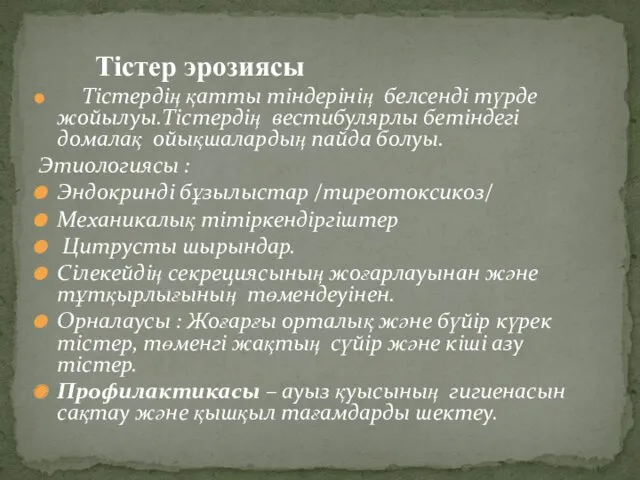 Тістер эрозиясы

Тістердің қатты тіндерінің белсенді түрде жойылуы.Тістердің вестибулярлы бетіндегі домалақ ойықшалардың пайда болуы.

Этиологиясы :

Эндокринді бұзылыстар /тиреотоксикоз/

Механикалық тітіркендіргіштер

Цитрусты шырындар.

Сілекейдің секрециясының жоғарлауынан және тұтқырлығының төмендеуінен.

Орналаусы : Жоғарғы орталық және бүйір күрек тістер, төменгі жақтың сүйір және кіші азу тістер.

Профилактикасы – ауыз қуысының гигиенасын сақтау және қышқыл тағамдарды шектеу.